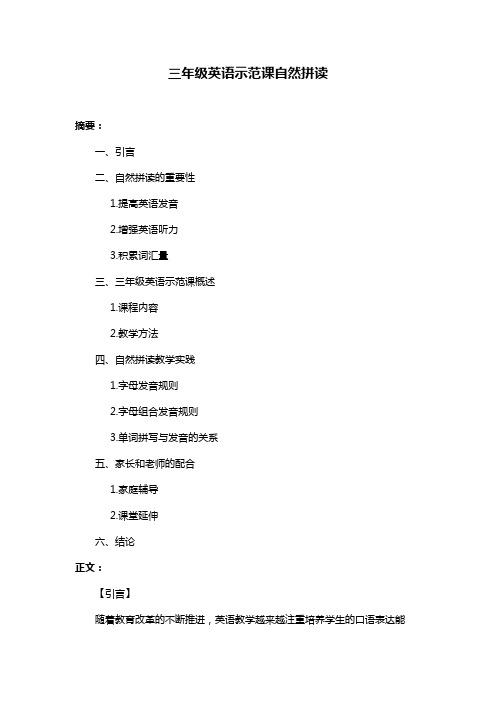 三年级英语示范课自然拼读

摘要：

一、引言

二、自然拼读的重要性

1.提高英语发音

2.增强英语听力

3.积累词汇量

三、三年级英语示范课概述

1.课程内容

2.教学方法

四、自然拼读教学实践

1.字母发音规则

2.字母组合发音规则

3.单词拼写与发音的关系

五、家长和老师的配合

1.家庭辅导

2.课堂延伸

六、结论

正文：

【引言】

随着教育改革的不断推进，英语教学越来越注重培养学生的口语表达能